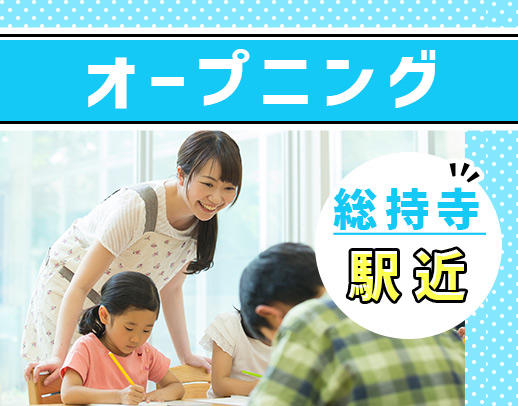 オープニング

総持寺

駅近